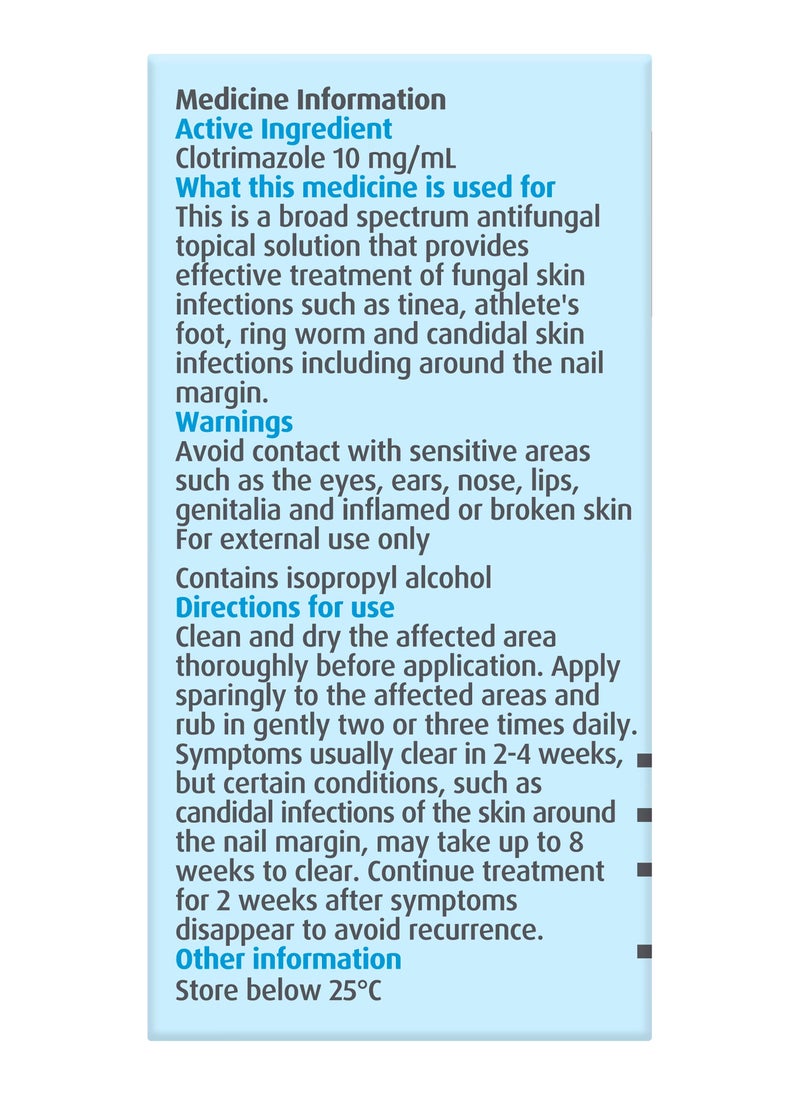 Medicine Information
Active Ingredient
Clotrimazole 10 mg/mL
What this medicine is used for
This is a broad spectrum antifungal topical solution that provides effective treatment of fungal skin infections such as tinea, athlete's foot, ring worm and candidal skin infections including around the nail margin.
Warnings
Avoid contact with sensitive areas such as the eyes, ears, nose, lips, genitalia and inflamed or broken skin
For external use only

Contains isopropyl alcohol
Directions for use
Clean and dry the affected area thoroughly before application. Apply sparingly to the affected areas and rub in gently two or three times daily. Symptoms usually clear in 2-4 weeks, but certain conditions, such as candidal infections of the skin around the nail margin, may take up to 8 weeks to clear. Continue treatment for 2 weeks after symptoms disappear to avoid recurrence.
Other information
Store below 25°C